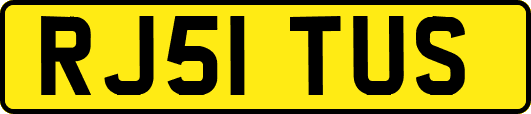 RJ51 TUS